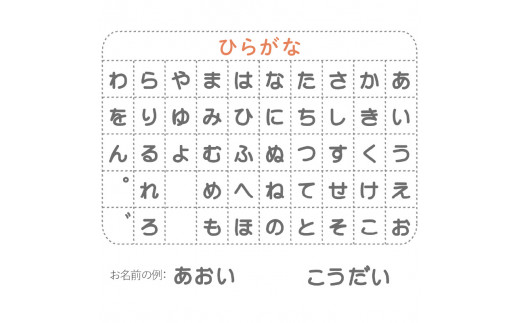 ひらがな

| わ | ら | や | ま | は | な | た | さ | か | あ |
|---|---|---|---|---|---|---|---|---|---|
| を | り | ゆ | み | ひ | に | ち | し | き | い |
| ん | る | よ | む | ふ | ぬ | つ | す | く | う |
| ゜ | れ |  | め | へ | ね | て | せ | け | え |
| ゛ | ろ |  | も | ほ | の | と | そ | こ | お |

お名前の例: あおい　こうだい